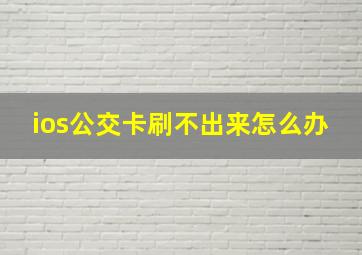 ios公交卡刷不出来怎么办